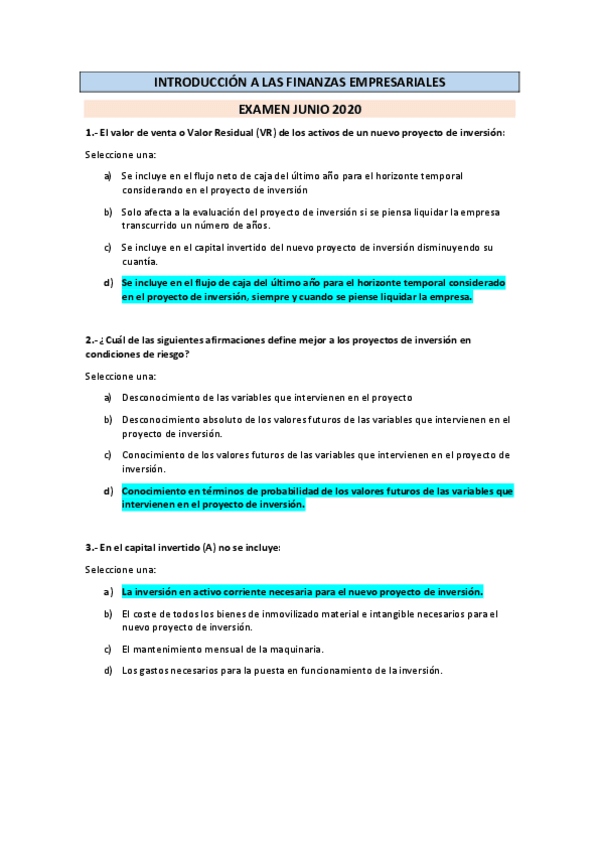 INTRODUCCIÓN A LAS FINANZAS EMPRESARIALES

EXAMEN JUNIO 2020

1.- El valor de venta o Valor Residual (VR) de los activos de un nuevo proyecto de inversión:

Seleccione una:

a) Se incluye en el flujo neto de caja del último año para el horizonte temporal considerando en el proyecto de inversión

b) Solo afecta a la evaluación del proyecto de inversión si se piensa liquidar la empresa transcurrido un número de años.

c) Se incluye en el capital invertido del nuevo proyecto de inversión disminuyendo su cuantía.

d) Se incluye en el flujo de caja del último año para el horizonte temporal considerado en el proyecto de inversión, siempre y cuando se piense liquidar la empresa.

2.- ¿Cuál de las siguientes afirmaciones define mejor a los proyectos de inversión en condiciones de riesgo?

Seleccione una:

a) Desconocimiento de las variables que intervienen en el proyecto

b) Desconocimiento absoluto de los valores futuros de las variables que intervienen en el proyecto de inversión.

c) Conocimiento de los valores futuros de las variables que intervienen en el proyecto de inversión.

d) Conocimiento en términos de probabilidad de los valores futuros de las variables que intervienen en el proyecto de inversión.

3.- En el capital invertido (A) no se incluye:

Seleccione una:

a) La inversión en activo corriente necesaria para el nuevo proyecto de inversión.

b) El coste de todos los bienes de inmovilizado material e intangible necesarios para el nuevo proyecto de inversión.

c) El mantenimiento mensual de la maquinaria.

d) Los gastos necesarios para la puesta en funcionamiento de la inversión.